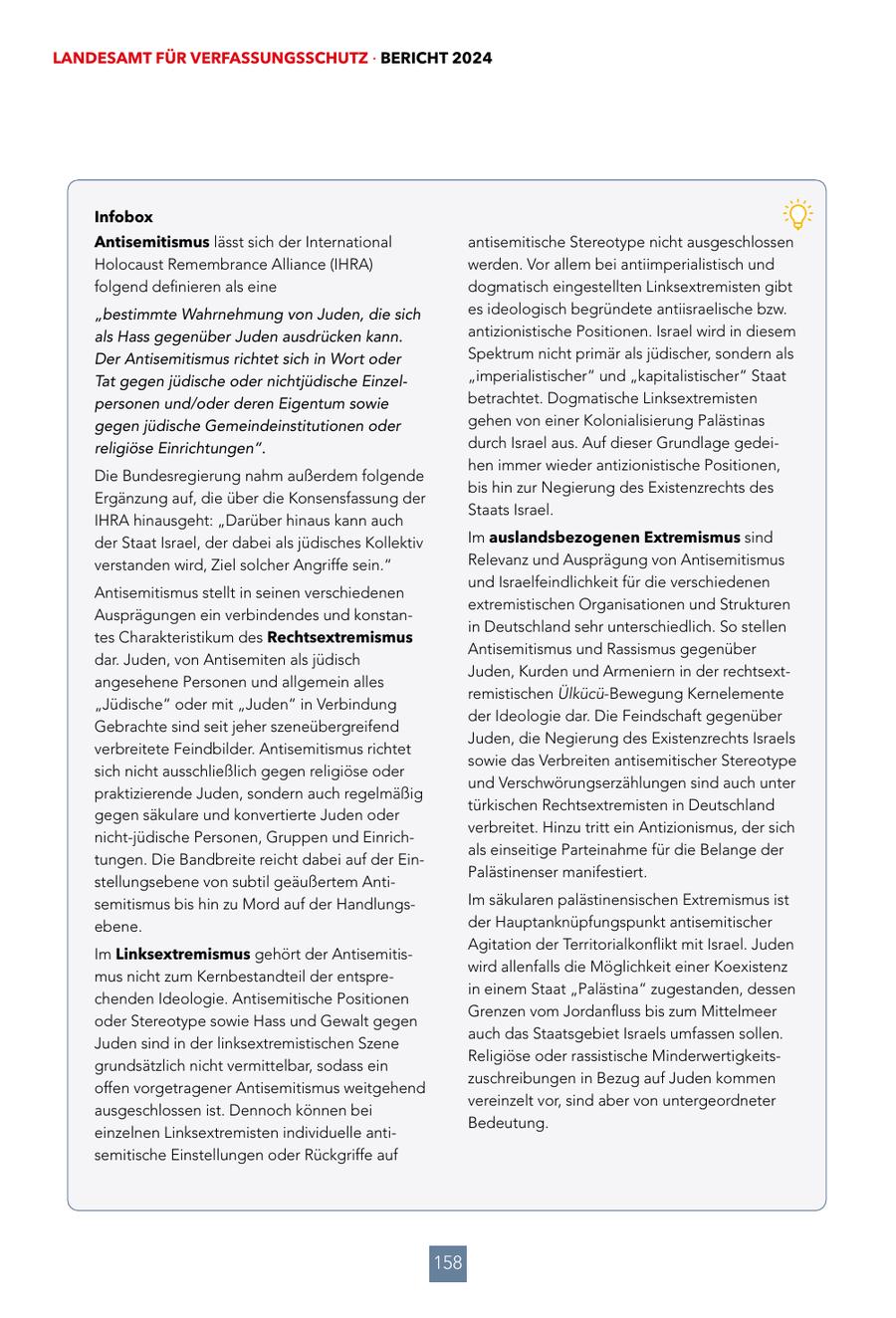 LANDESAMT FÜR VERFASSUNGSSCHUTZ · BERICHT 2024

Infobox

Antisemitismus lässt sich der International Holocaust Remembrance Alliance (IHRA) folgend definieren als eine

„bestimmte Wahrnehmung von Juden, die sich als Hass gegenüber Juden ausdrücken kann. Der Antisemitismus richtet sich in Wort oder Tat gegen jüdische oder nichtjüdische Einzelpersonen und/oder deren Eigentum sowie gegen jüdische Gemeindeinstitutionen oder religiöse Einrichtungen".

Die Bundesregierung nahm außerdem folgende Ergänzung auf, die über die Konsensfassung der IHRA hinausgeht: „Darüber hinaus kann auch der Staat Israel, der dabei als jüdisches Kollektiv verstanden wird, Ziel solcher Angriffe sein."

Antisemitismus stellt in seinen verschiedenen Ausprägungen ein verbindendes und konstantes Charakteristikum des Rechtsextremismus dar. Juden, von Antisemiten als jüdisch angesehene Personen und allgemein alles „Jüdische" oder mit „Juden" in Verbindung Gebrachte sind seit jeher szeneübergreifend verbreitete Feindbilder. Antisemitismus richtet sich nicht ausschließlich gegen religiöse oder praktizierende Juden, sondern auch regelmäßig gegen säkulare und konvertierte Juden oder nicht-jüdische Personen, Gruppen und Einrichtungen. Die Bandbreite reicht dabei auf der Einstellungsebene von subtil geäußertem Antisemitismus bis hin zu Mord auf der Handlungsebene.

Im Linksextremismus gehört der Antisemitismus nicht zum Kernbestandteil der entsprechenden Ideologie. Antisemitische Positionen oder Stereotype sowie Hass und Gewalt gegen Juden sind in der linksextremistischen Szene grundsätzlich nicht vermittelbar, sodass ein offen vorgetragener Antisemitismus weitgehend ausgeschlossen ist. Dennoch können bei einzelnen Linksextremisten individuelle antisemitische Einstellungen oder Rückgriffe auf antisemitische Stereotype nicht ausgeschlossen werden. Vor allem bei antiimperialistisch und dogmatisch eingestellten Linksextremisten gibt es ideologisch begründete antiisraelische bzw. antizionistische Positionen. Israel wird in diesem Spektrum nicht primär als jüdischer, sondern als „imperialistischer" und „kapitalistischer" Staat betrachtet. Dogmatische Linksextremisten gehen von einer Kolonialisierung Palästinas durch Israel aus. Auf dieser Grundlage gedeihen immer wieder antizionistische Positionen, bis hin zur Negierung des Existenzrechts des Staats Israel.

Im auslandsbezogenen Extremismus sind Relevanz und Ausprägung von Antisemitismus und Israelfeindlichkeit für die verschiedenen extremistischen Organisationen und Strukturen in Deutschland sehr unterschiedlich. So stellen Antisemitismus und Rassismus gegenüber Juden, Kurden und Armeniern in der rechtsextremistischen Ülkücü-Bewegung Kernelemente der Ideologie dar. Die Feindschaft gegenüber Juden, die Negierung des Existenzrechts Israels sowie das Verbreiten antisemitischer Stereotype und Verschwörungserzählungen sind auch unter türkischen Rechtsextremisten in Deutschland verbreitet. Hinzu tritt ein Antizionismus, der sich als einseitige Parteinahme für die Belange der Palästinenser manifestiert.

Im säkularen palästinensischen Extremismus ist der Hauptanknüpfungspunkt antisemitischer Agitation der Territorialkonflikt mit Israel. Juden wird allenfalls die Möglichkeit einer Koexistenz in einem Staat „Palästina" zugestanden, dessen Grenzen vom Jordanfluss bis zum Mittelmeer auch das Staatsgebiet Israels umfassen sollen. Religiöse oder rassistische Minderwertigkeitszuschreibungen in Bezug auf Juden kommen vereinzelt vor, sind aber von untergeordneter Bedeutung.

158